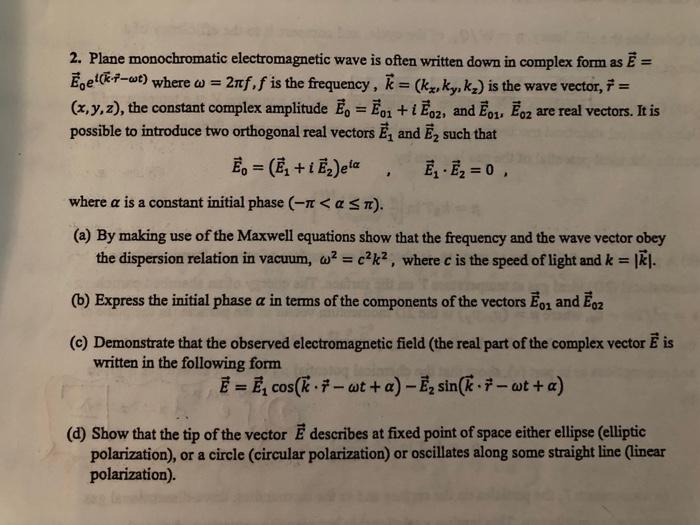 2. Plane monochromatic electromagnetic wave is often written down in complex form as $\vec{E} = \vec{E}_0 e^{i(\vec{k}\cdot\vec{r}-\omega t)}$ where $\omega = 2\pi f$, $f$ is the frequency , $\vec{k} = (k_x, k_y, k_z)$ is the wave vector, $\vec{r} = (x, y, z)$, the constant complex amplitude $\vec{E}_0 = \vec{E}_{01} + i\,\vec{E}_{02}$, and $\vec{E}_{01}$, $\vec{E}_{02}$ are real vectors. It is possible to introduce two orthogonal real vectors $\vec{E}_1$ and $\vec{E}_2$ such that

$\vec{E}_0 = (\vec{E}_1 + i\,\vec{E}_2)e^{i\alpha}$ , $\vec{E}_1 \cdot \vec{E}_2 = 0$ ,

where $\alpha$ is a constant initial phase $(-\pi < \alpha \leq \pi)$.

(a) By making use of the Maxwell equations show that the frequency and the wave vector obey the dispersion relation in vacuum, $\omega^2 = c^2k^2$ , where $c$ is the speed of light and $k = |\vec{k}|$.

(b) Express the initial phase $\alpha$ in terms of the components of the vectors $\vec{E}_{01}$ and $\vec{E}_{02}$

(c) Demonstrate that the observed electromagnetic field (the real part of the complex vector $\vec{E}$ is written in the following form

$\vec{E} = \vec{E}_1 \cos(\vec{k}\cdot\vec{r} - \omega t + \alpha) - \vec{E}_2 \sin(\vec{k}\cdot\vec{r} - \omega t + \alpha)$

(d) Show that the tip of the vector $\vec{E}$ describes at fixed point of space either ellipse (elliptic polarization), or a circle (circular polarization) or oscillates along some straight line (linear polarization).